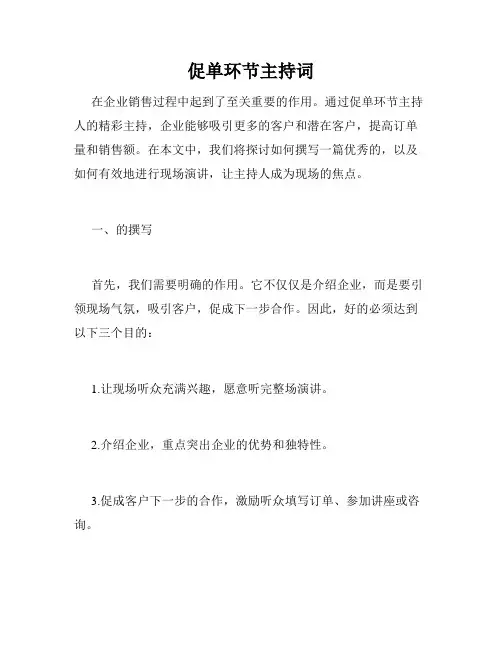 促单环节主持词

在企业销售过程中起到了至关重要的作用。通过促单环节主持人的精彩主持，企业能够吸引更多的客户和潜在客户，提高订单量和销售额。在本文中，我们将探讨如何撰写一篇优秀的，以及如何有效地进行现场演讲，让主持人成为现场的焦点。

一、的撰写

首先，我们需要明确的作用。它不仅仅是介绍企业，而是要引领现场气氛，吸引客户，促成下一步合作。因此，好的必须达到以下三个目的：

1.让现场听众充满兴趣，愿意听完整场演讲。

2.介绍企业，重点突出企业的优势和独特性。

3.促成客户下一步的合作，激励听众填写订单、参加讲座或咨询。